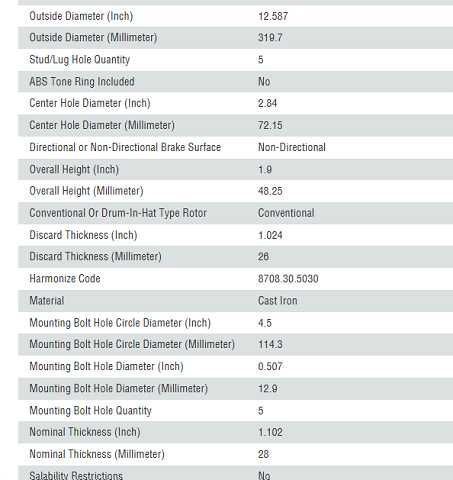 | | |
|---|---|
| Outside Diameter (Inch) | 12.587 |
| Outside Diameter (Millimeter) | 319.7 |
| Stud/Lug Hole Quantity | 5 |
| ABS Tone Ring Included | No |
| Center Hole Diameter (Inch) | 2.84 |
| Center Hole Diameter (Millimeter) | 72.15 |
| Directional or Non-Directional Brake Surface | Non-Directional |
| Overall Height (Inch) | 1.9 |
| Overall Height (Millimeter) | 48.25 |
| Conventional Or Drum-In-Hat Type Rotor | Conventional |
| Discard Thickness (Inch) | 1.024 |
| Discard Thickness (Millimeter) | 26 |
| Harmonize Code | 8708.30.5030 |
| Material | Cast Iron |
| Mounting Bolt Hole Circle Diameter (Inch) | 4.5 |
| Mounting Bolt Hole Circle Diameter (Millimeter) | 114.3 |
| Mounting Bolt Hole Diameter (Inch) | 0.507 |
| Mounting Bolt Hole Diameter (Millimeter) | 12.9 |
| Mounting Bolt Hole Quantity | 5 |
| Nominal Thickness (Inch) | 1.102 |
| Nominal Thickness (Millimeter) | 28 |
| Salability Restrictions | No |